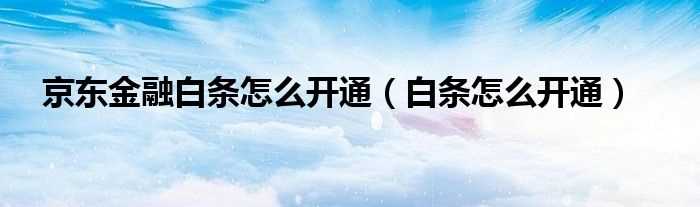 京东金融白条怎么开通（白条怎么开通）